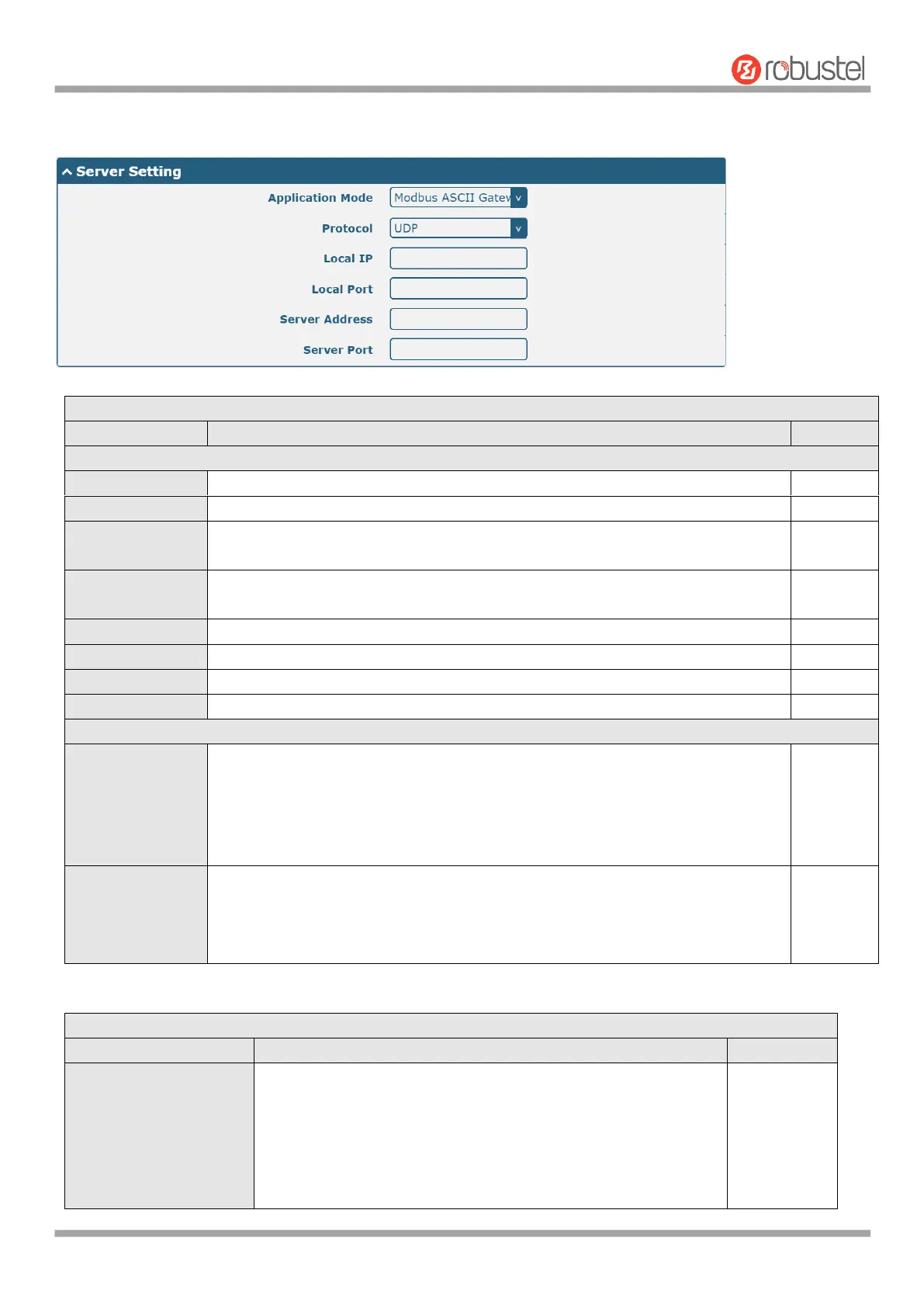 robustel

Server Setting

Application Mode Modbus ASCII Gatev

Protocol UDP

Local IP

Local Port

Server Address

Server Port